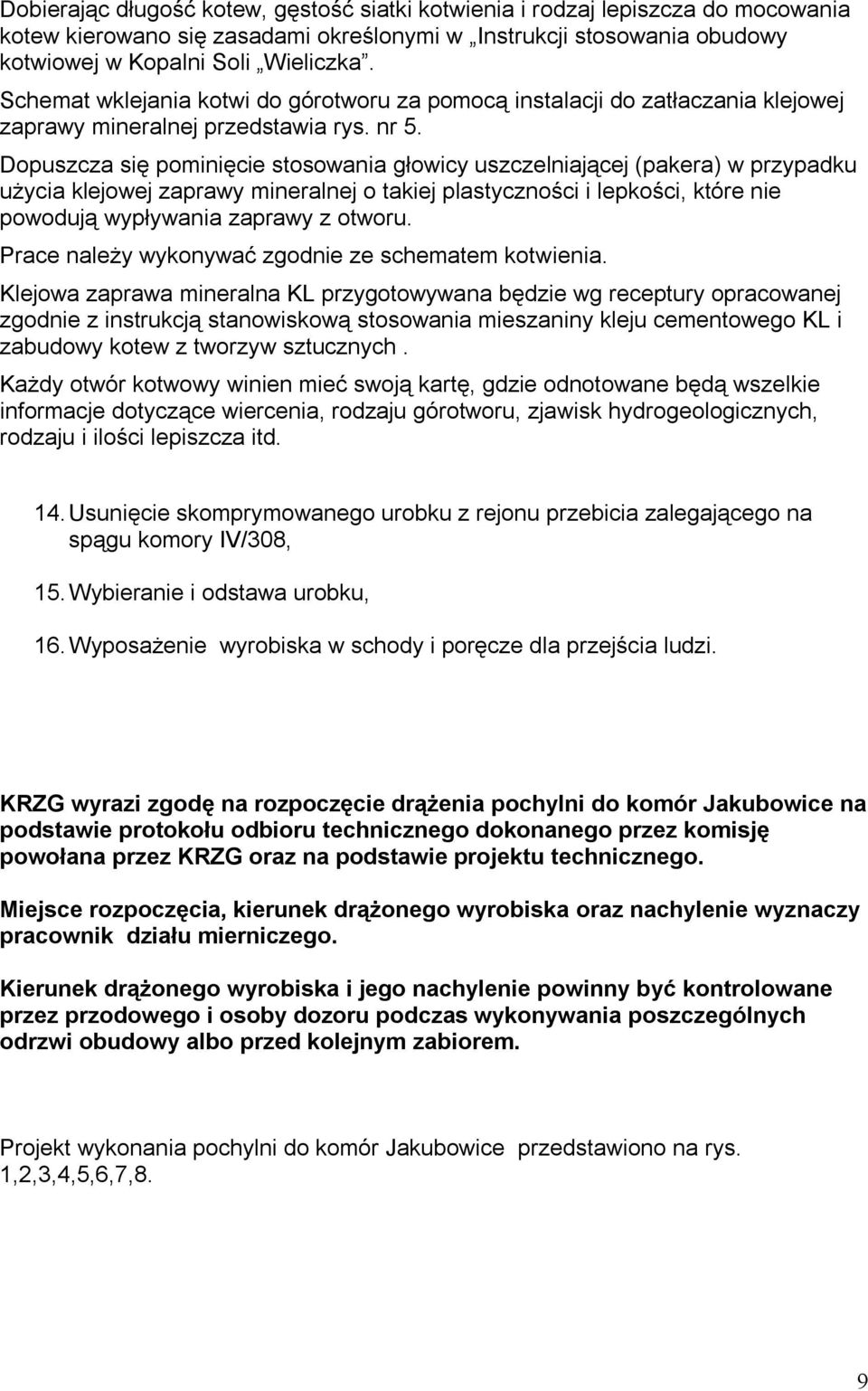 Dobierając długość kotew, gęstość siatki kotwienia i rodzaj lepiszcza do mocowania kotew kierowano się zasadami określonymi w „Instrukcji stosowania obudowy kotwiowej w Kopalni Soli „Wieliczka”.

Schemat wklejania kotwi do górotworu za pomocą instalacji do zatłaczania klejowej zaprawy mineralnej przedstawia rys. nr 5.

Dopuszcza się pominięcie stosowania głowicy uszczelniającej (pakera) w przypadku użycia klejowej zaprawy mineralnej o takiej plastyczności i lepkości, które nie powodują wypływania zaprawy z otworu.

Prace należy wykonywać zgodnie ze schematem kotwienia.

Klejowa zaprawa mineralna KL przygotowywana będzie wg receptury opracowanej zgodnie z instrukcją stanowiskową stosowania mieszaniny kleju cementowego KL i zabudowy kotew z tworzyw sztucznych .

Każdy otwór kotwowy winien mieć swoją kartę, gdzie odnotowane będą wszelkie informacje dotyczące wiercenia, rodzaju górotworu, zjawisk hydrogeologicznych, rodzaju i ilości lepiszcza itd.

14. Usunięcie skomprymowanego urobku z rejonu przebicia zalegającego na spągu komory IV/308,

15. Wybieranie i odstawa urobku,

16. Wyposażenie wyrobiska w schody i poręcze dla przejścia ludzi.

KRZG wyrazi zgodę na rozpoczęcie drążenia pochylni do komór Jakubowice na podstawie protokołu odbioru technicznego dokonanego przez komisję powołana przez KRZG oraz na podstawie projektu technicznego.

Miejsce rozpoczęcia, kierunek drążonego wyrobiska oraz nachylenie wyznaczy pracownik działu mierniczego.

Kierunek drążonego wyrobiska i jego nachylenie powinny być kontrolowane przez przodowego i osoby dozoru podczas wykonywania poszczególnych odrzwi obudowy albo przed kolejnym zabiorem.

Projekt wykonania pochylni do komór Jakubowice przedstawiono na rys. 1,2,3,4,5,6,7,8.

9